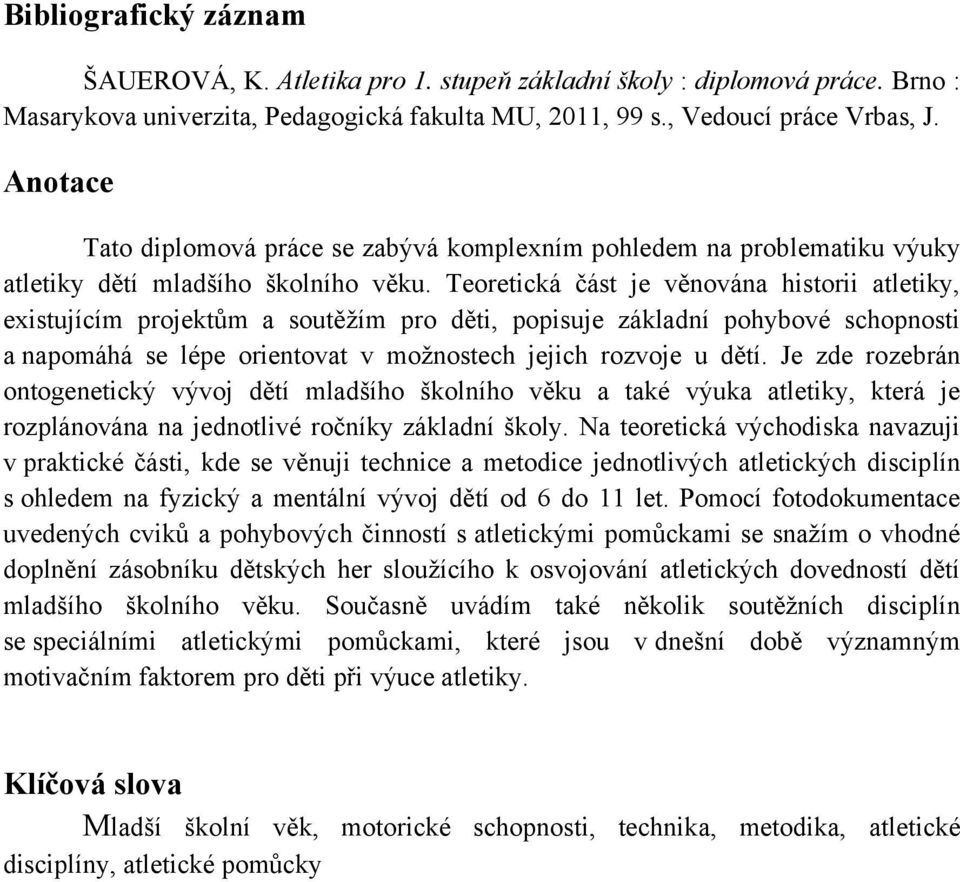 Bibliografický záznam

ŠAUEROVÁ, K. Atletika pro 1. stupeň základní školy : diplomová práce. Brno : Masarykova univerzita, Pedagogická fakulta MU, 2011, 99 s., Vedoucí práce Vrbas, J.

Anotace

Tato diplomová práce se zabývá komplexním pohledem na problematiku výuky atletiky dětí mladšího školního věku. Teoretická část je věnována historii atletiky, existujícím projektům a soutěžím pro děti, popisuje základní pohybové schopnosti a napomáhá se lépe orientovat v možnostech jejich rozvoje u dětí. Je zde rozebrán ontogenetický vývoj dětí mladšího školního věku a také výuka atletiky, která je rozplánována na jednotlivé ročníky základní školy. Na teoretická východiska navazuji v praktické části, kde se věnuji technice a metodice jednotlivých atletických disciplín s ohledem na fyzický a mentální vývoj dětí od 6 do 11 let. Pomocí fotodokumentace uvedených cviků a pohybových činností s atletickými pomůckami se snažím o vhodné doplnění zásobníku dětských her sloužícího k osvojování atletických dovedností dětí mladšího školního věku. Současně uvádím také několik soutěžních disciplín se speciálními atletickými pomůckami, které jsou v dnešní době významným motivačním faktorem pro děti při výuce atletiky.

Klíčová slova

Mladší školní věk, motorické schopnosti, technika, metodika, atletické disciplíny, atletické pomůcky